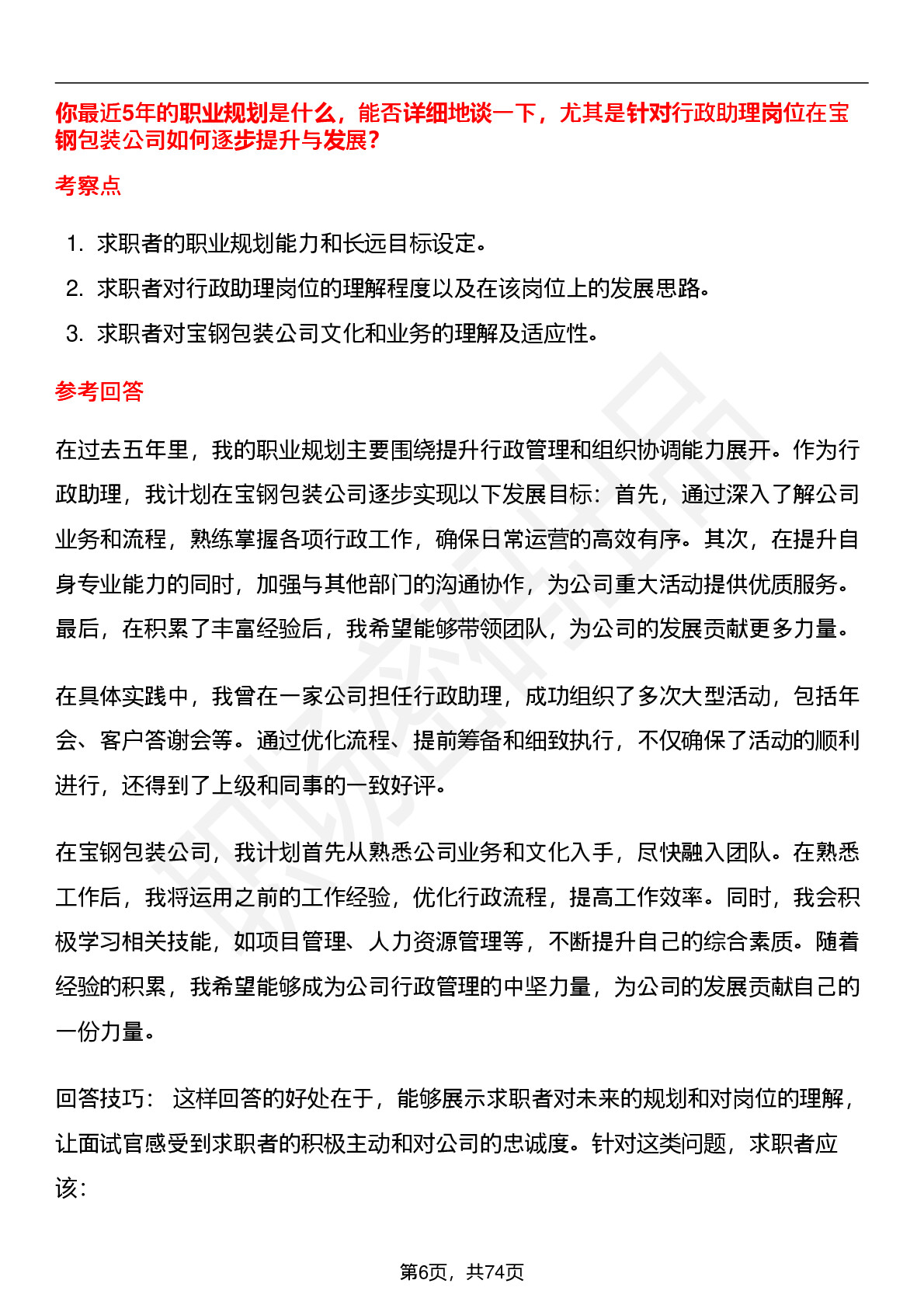 你最近5年的职业规划是什么，能否详细地谈一下，尤其是针对行政助理岗位在宝钢包装公司如何逐步提升与发展？

考察点

1. 求职者的职业规划能力和长远目标设定。
2. 求职者对行政助理岗位的理解程度以及在该岗位上的发展思路。
3. 求职者对宝钢包装公司文化和业务的理解及适应性。

参考回答

在过去五年里，我的职业规划主要围绕提升行政管理和组织协调能力展开。作为行政助理，我计划在宝钢包装公司逐步实现以下发展目标：首先，通过深入了解公司业务和流程，熟练掌握各项行政工作，确保日常运营的高效有序。其次，在提升自身专业能力的同时，加强与其他部门的沟通协作，为公司重大活动提供优质服务。最后，在积累了丰富经验后，我希望能够带领团队，为公司的发展贡献更多力量。

在具体实践中，我曾在一家公司担任行政助理，成功组织了多次大型活动，包括年会、客户答谢会等。通过优化流程、提前筹备和细致执行，不仅确保了活动的顺利进行，还得到了上级和同事的一致好评。

在宝钢包装公司，我计划首先从熟悉公司业务和文化入手，尽快融入团队。在熟悉工作后，我将运用之前的工作经验，优化行政流程，提高工作效率。同时，我会积极学习相关技能，如项目管理、人力资源管理等，不断提升自己的综合素质。随着经验的积累，我希望能够成为公司行政管理的中坚力量，为公司的发展贡献自己的一份力量。

回答技巧： 这样回答的好处在于，能够展示求职者对未来的规划和对岗位的理解，让面试官感受到求职者的积极主动和对公司的忠诚度。针对这类问题，求职者应该：

第6页，共74页